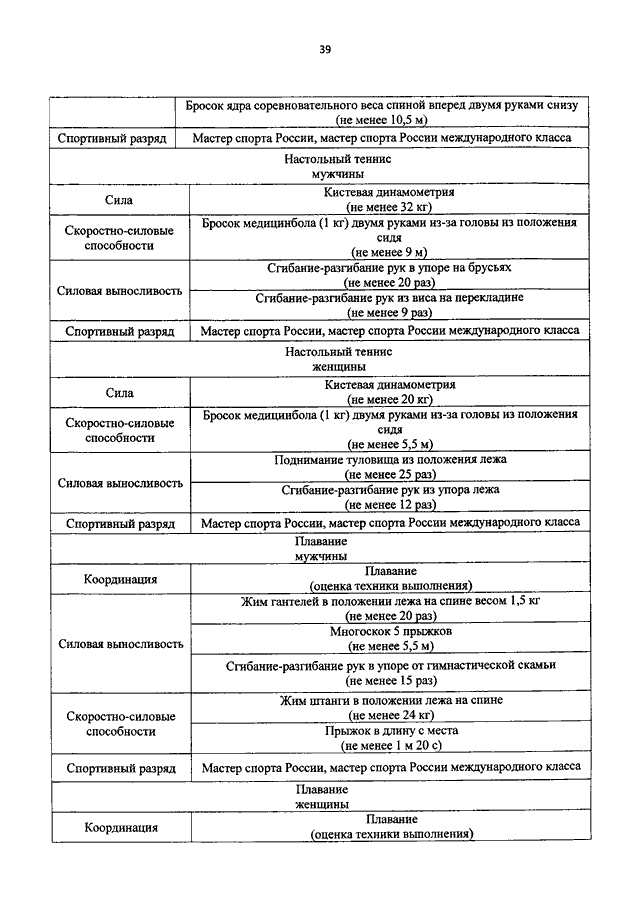 39

| | |
|---|---|
| | Бросок ядра соревновательного веса спиной вперед двумя руками снизу (не менее 10,5 м) |
| Спортивный разряд | Мастер спорта России, мастер спорта России международного класса |
| Настольный теннис мужчины | |
| Сила | Кистевая динамометрия (не менее 32 кг) |
| Скоростно-силовые способности | Бросок медицинбола (1 кг) двумя руками из-за головы из положения сидя (не менее 9 м) |
| Силовая выносливость | Сгибание-разгибание рук в упоре на брусьях (не менее 20 раз) |
| | Сгибание-разгибание рук из виса на перекладине (не менее 9 раз) |
| Спортивный разряд | Мастер спорта России, мастер спорта России международного класса |
| Настольный теннис женщины | |
| Сила | Кистевая динамометрия (не менее 20 кг) |
| Скоростно-силовые способности | Бросок медицинбола (1 кг) двумя руками из-за головы из положения сидя (не менее 5,5 м) |
| Силовая выносливость | Поднимание туловища из положения лежа (не менее 25 раз) |
| | Сгибание-разгибание рук из упора лежа (не менее 12 раз) |
| Спортивный разряд | Мастер спорта России, мастер спорта России международного класса |
| Плавание мужчины | |
| Координация | Плавание (оценка техники выполнения) |
| Силовая выносливость | Жим гантелей в положении лежа на спине весом 1,5 кг (не менее 20 раз) |
| | Многоскок 5 прыжков (не менее 5,5 м) |
| | Сгибание-разгибание рук в упоре от гимнастической скамьи (не менее 15 раз) |
| Скоростно-силовые способности | Жим штанги в положении лежа на спине (не менее 24 кг) |
| | Прыжок в длину с места (не менее 1 м 20 с) |
| Спортивный разряд | Мастер спорта России, мастер спорта России международного класса |
| Плавание женщины | |
| Координация | Плавание (оценка техники выполнения) |